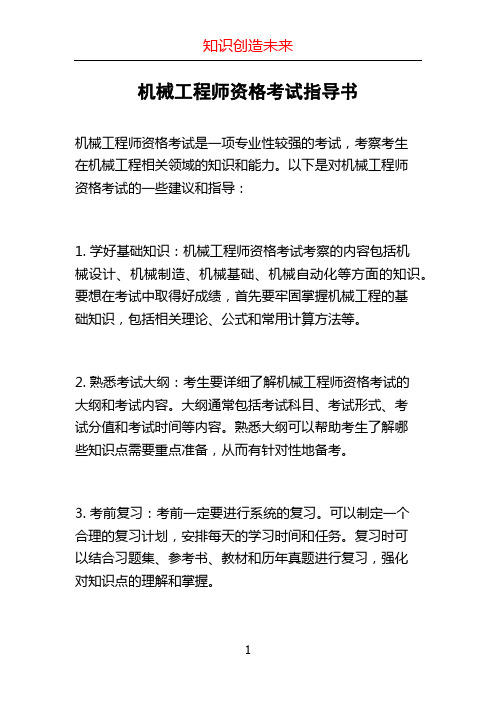 知识创造未来

机械工程师资格考试指导书

机械工程师资格考试是一项专业性较强的考试，考察考生在机械工程相关领域的知识和能力。以下是对机械工程师资格考试的一些建议和指导：

1. 学好基础知识：机械工程师资格考试考察的内容包括机械设计、机械制造、机械基础、机械自动化等方面的知识。要想在考试中取得好成绩，首先要牢固掌握机械工程的基础知识，包括相关理论、公式和常用计算方法等。

2. 熟悉考试大纲：考生要详细了解机械工程师资格考试的大纲和考试内容。大纲通常包括考试科目、考试形式、考试分值和考试时间等内容。熟悉大纲可以帮助考生了解哪些知识点需要重点准备，从而有针对性地备考。

3. 考前复习：考前一定要进行系统的复习。可以制定一个合理的复习计划，安排每天的学习时间和任务。复习时可以结合习题集、参考书、教材和历年真题进行复习，强化对知识点的理解和掌握。

1